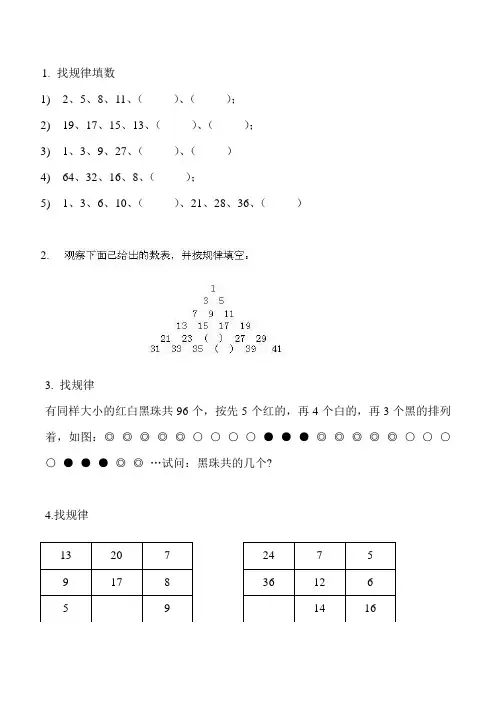 1. 找规律填数

1) 2、5、8、11、（ ）、（ ）；

2) 19、17、15、13、（ ）、（ ）；

3) 1、3、9、27、（ ）、（ ）

4) 64、32、16、8、（ ）；

5) 1、3、6、10、（ ）、21、28、36、（ ）

2. 观察下面已给出的数表，并按规律填空：

1
3 5
7 9 11
13 15 17 19
21 23 ( ) 27 29
31 33 35 ( ) 39 41

3. 找规律

有同样大小的红白黑珠共 96 个，按先 5 个红的，再 4 个白的，再 3 个黑的排列着，如图：◎ ◎ ◎ ◎ ◎ ○ ○ ○ ○ ● ● ● ◎ ◎ ◎ ◎ ◎ ○ ○ ○ ○ ● ● ● ◎ ◎ …试问：黑珠共的几个?

4.找规律

| 13 | 20 | 7 |
|---|---|---|
| 9 | 17 | 8 |
| 5 |  | 9 |

| 24 | 7 | 5 |
|---|---|---|
| 36 | 12 | 6 |
|  | 14 | 16 |